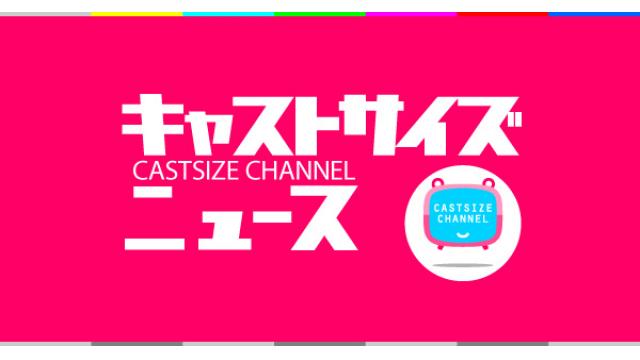 キャストサイズ
CASTSIZE CHANNEL
ニュース

CASTSIZE
CHANNEL